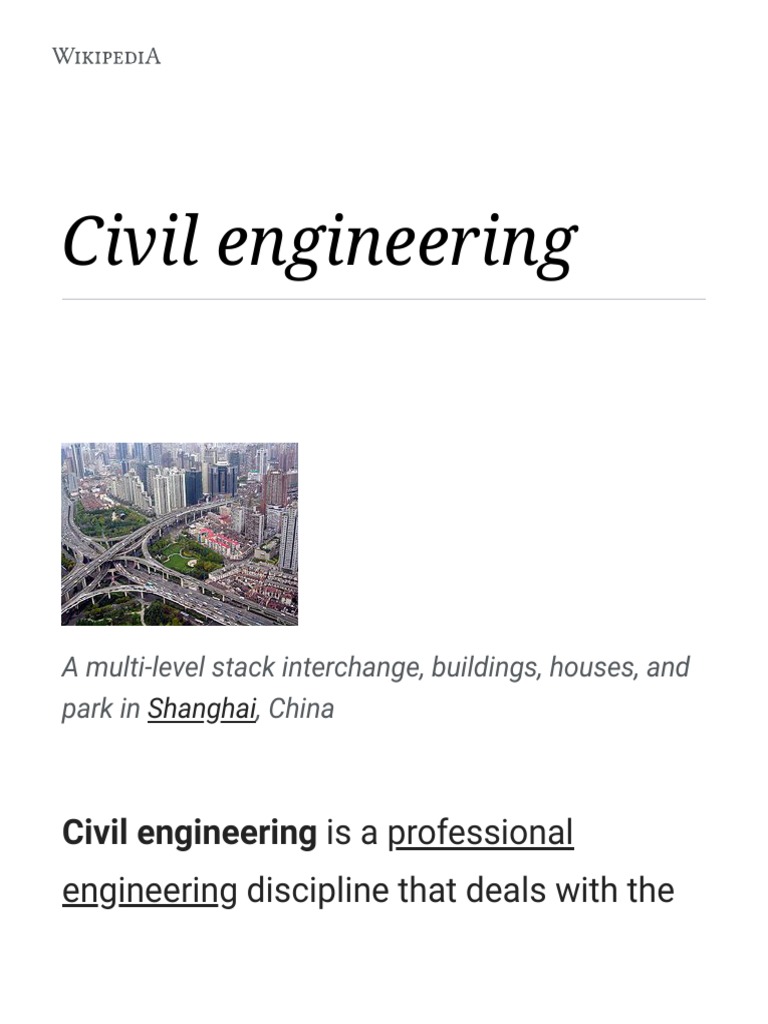 WIKIPEDIA

Civil engineering

A multi-level stack interchange, buildings, houses, and park in Shanghai, China

Civil engineering is a professional engineering discipline that deals with the